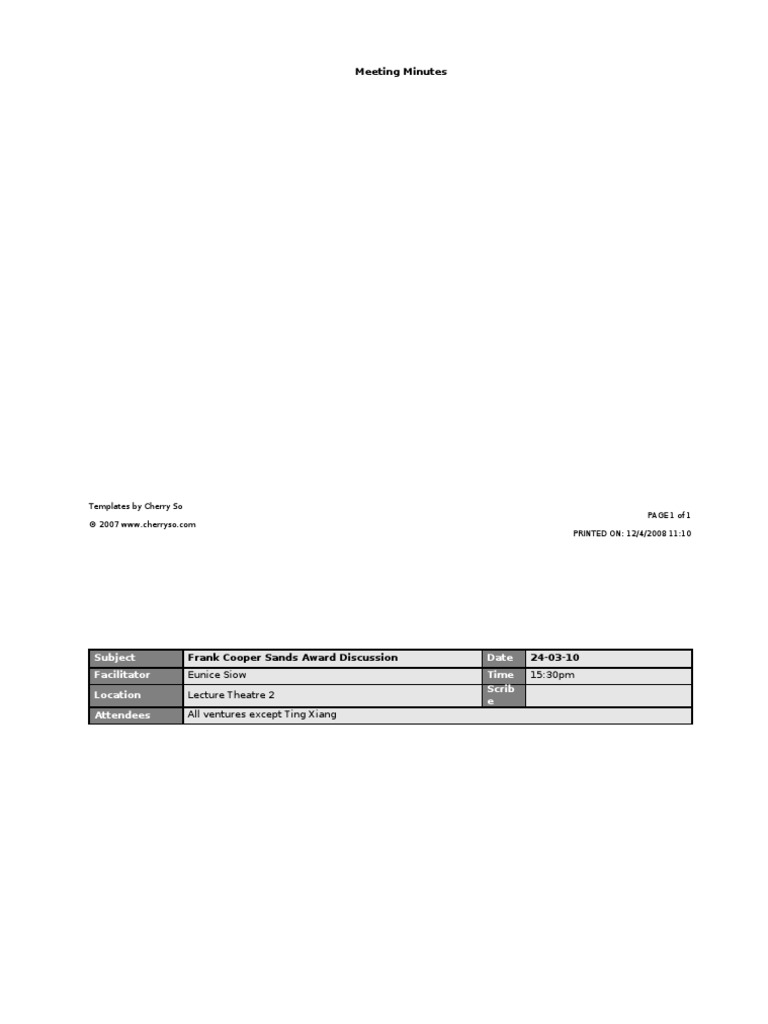 Meeting Minutes

Templates by Cherry So

© 2007 www.cherryso.com

PAGE 1 of 1

PRINTED ON: 12/4/2008 11:10

| Subject | Frank Cooper Sands Award Discussion | Date | 24-03-10 |
|---|---|---|---|
| Facilitator | Eunice Siow | Time | 15:30pm |
| Location | Lecture Theatre 2 | Scribe | |
| Attendees | All ventures except Ting Xiang | | |